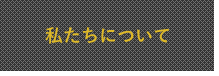 私たちについて